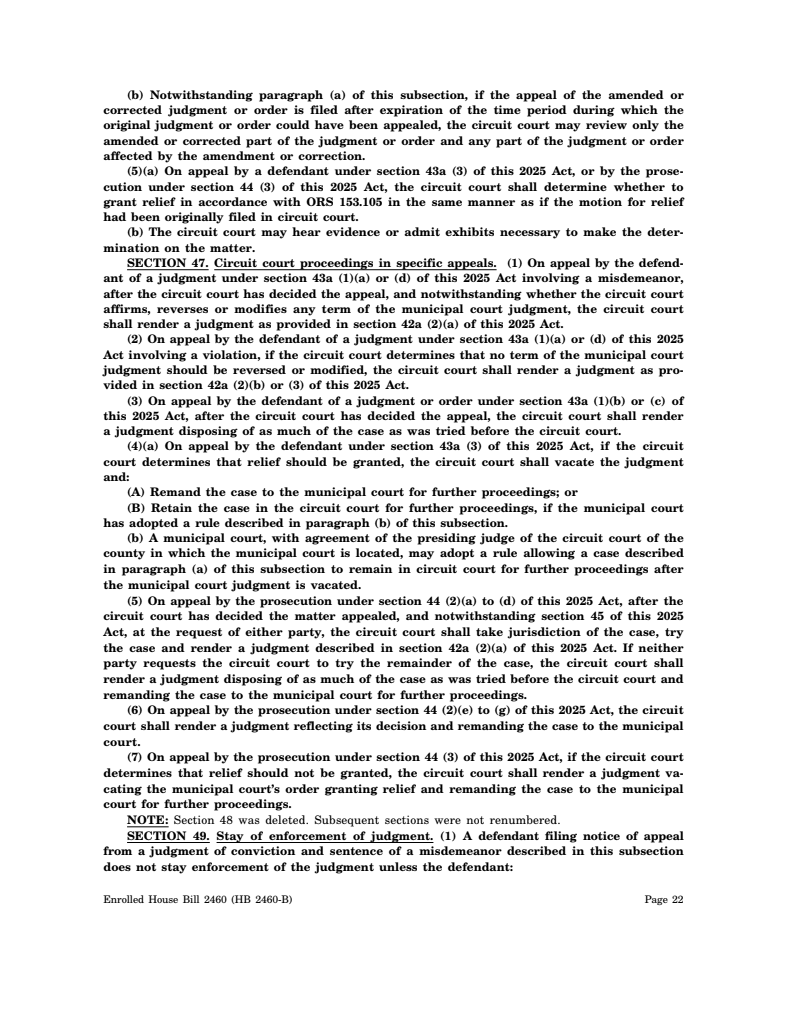 (b) Notwithstanding paragraph (a) of this subsection, if the appeal of the amended or corrected judgment or order is filed after expiration of the time period during which the original judgment or order could have been appealed, the circuit court may review only the amended or corrected part of the judgment or order and any part of the judgment or order affected by the amendment or correction.

(5)(a) On appeal by a defendant under section 43a (3) of this 2025 Act, or by the prosecution under section 44 (3) of this 2025 Act, the circuit court shall determine whether to grant relief in accordance with ORS 153.105 in the same manner as if the motion for relief had been originally filed in circuit court.

(b) The circuit court may hear evidence or admit exhibits necessary to make the determination on the matter.

SECTION 47. Circuit court proceedings in specific appeals. (1) On appeal by the defendant of a judgment under section 43a (1)(a) or (d) of this 2025 Act involving a misdemeanor, after the circuit court has decided the appeal, and notwithstanding whether the circuit court affirms, reverses or modifies any term of the municipal court judgment, the circuit court shall render a judgment as provided in section 42a (2)(a) of this 2025 Act.

(2) On appeal by the defendant of a judgment under section 43a (1)(a) or (d) of this 2025 Act involving a violation, if the circuit court determines that no term of the municipal court judgment should be reversed or modified, the circuit court shall render a judgment as provided in section 42a (2)(b) or (3) of this 2025 Act.

(3) On appeal by the defendant of a judgment or order under section 43a (1)(b) or (c) of this 2025 Act, after the circuit court has decided the appeal, the circuit court shall render a judgment disposing of as much of the case as was tried before the circuit court.

(4)(a) On appeal by the defendant under section 43a (3) of this 2025 Act, if the circuit court determines that relief should be granted, the circuit court shall vacate the judgment and:

(A) Remand the case to the municipal court for further proceedings; or

(B) Retain the case in the circuit court for further proceedings, if the municipal court has adopted a rule described in paragraph (b) of this subsection.

(b) A municipal court, with agreement of the presiding judge of the circuit court of the county in which the municipal court is located, may adopt a rule allowing a case described in paragraph (a) of this subsection to remain in circuit court for further proceedings after the municipal court judgment is vacated.

(5) On appeal by the prosecution under section 44 (2)(a) to (d) of this 2025 Act, after the circuit court has decided the matter appealed, and notwithstanding section 45 of this 2025 Act, at the request of either party, the circuit court shall take jurisdiction of the case, try the case and render a judgment described in section 42a (2)(a) of this 2025 Act. If neither party requests the circuit court to try the remainder of the case, the circuit court shall render a judgment disposing of as much of the case as was tried before the circuit court and remanding the case to the municipal court for further proceedings.

(6) On appeal by the prosecution under section 44 (2)(e) to (g) of this 2025 Act, the circuit court shall render a judgment reflecting its decision and remanding the case to the municipal court.

(7) On appeal by the prosecution under section 44 (3) of this 2025 Act, if the circuit court determines that relief should not be granted, the circuit court shall render a judgment vacating the municipal court's order granting relief and remanding the case to the municipal court for further proceedings.

NOTE: Section 48 was deleted. Subsequent sections were not renumbered.

SECTION 49. Stay of enforcement of judgment. (1) A defendant filing notice of appeal from a judgment of conviction and sentence of a misdemeanor described in this subsection does not stay enforcement of the judgment unless the defendant:

Enrolled House Bill 2460 (HB 2460-B) Page 22